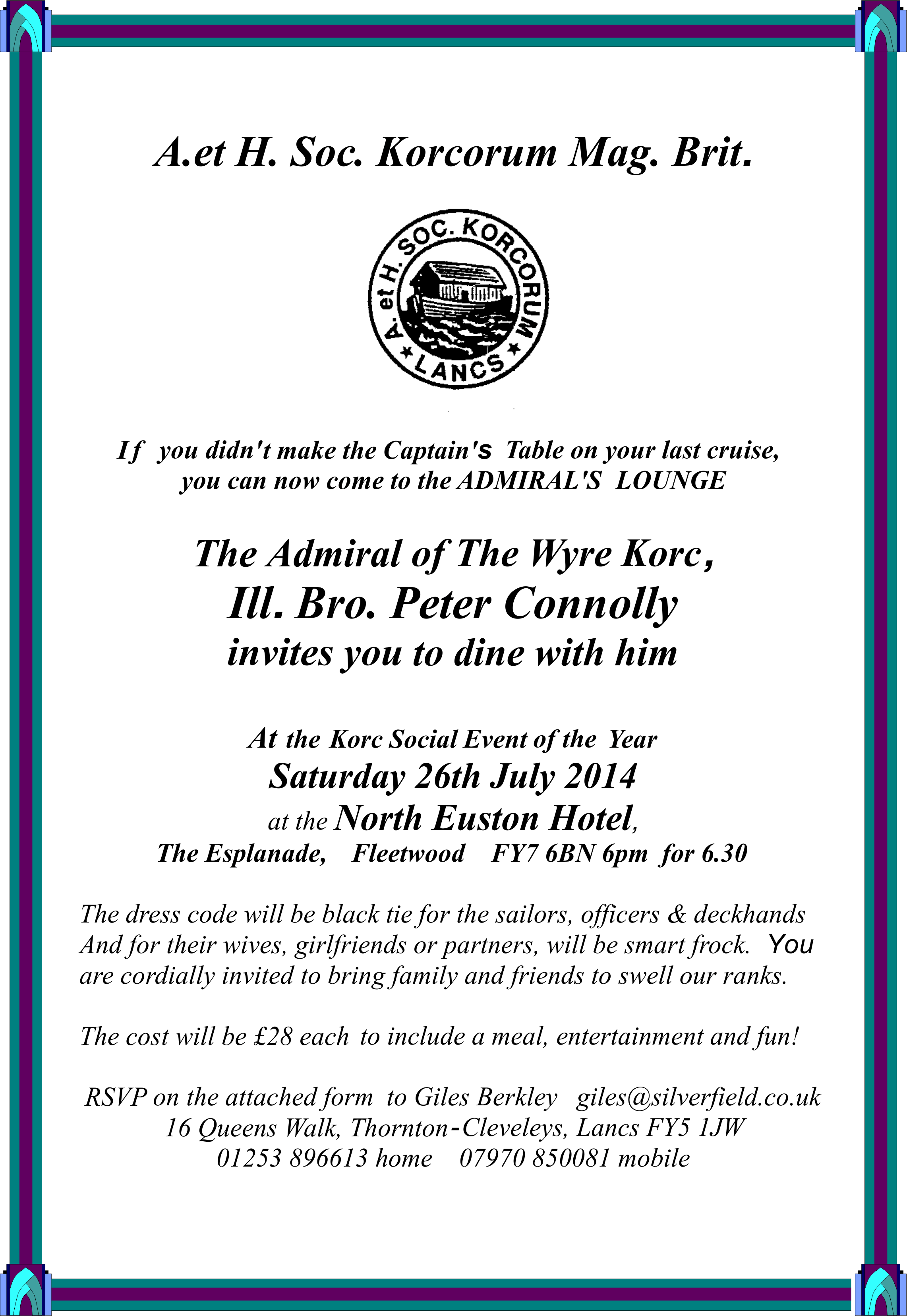 A.et H. Soc. Korcorum Mag. Brit.

A. et H. SOC. KORCORUM
LANCS

If you didn't make the Captain's Table on your last cruise, you can now come to the ADMIRAL'S LOUNGE

The Admiral of The Wyre Korc,
Ill. Bro. Peter Connolly
invites you to dine with him

At the Korc Social Event of the Year
Saturday 26th July 2014
at the North Euston Hotel,
The Esplanade, Fleetwood FY7 6BN 6pm for 6.30

The dress code will be black tie for the sailors, officers & deckhands And for their wives, girlfriends or partners, will be smart frock. You are cordially invited to bring family and friends to swell our ranks.

The cost will be £28 each to include a meal, entertainment and fun!

RSVP on the attached form to Giles Berkley giles@silverfield.co.uk
16 Queens Walk, Thornton-Cleveleys, Lancs FY5 1JW
01253 896613 home 07970 850081 mobile